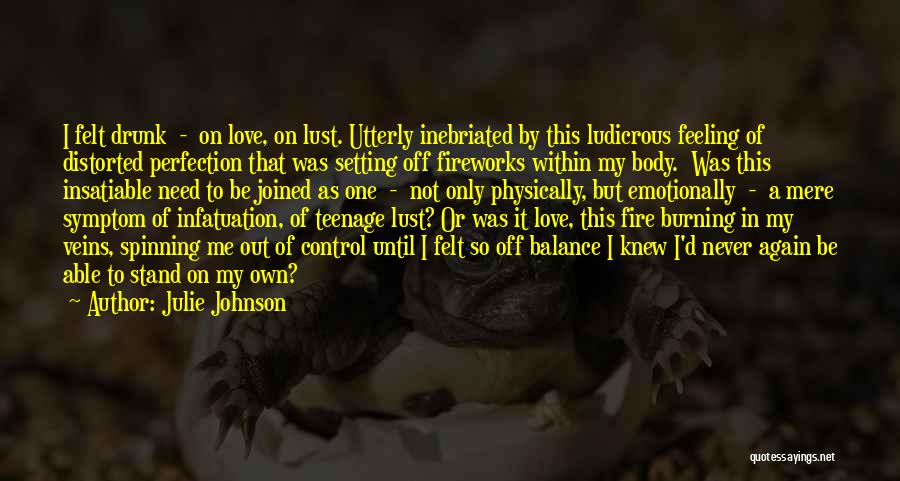 I felt drunk - on love, on lust. Utterly inebriated by this ludicrous feeling of distorted perfection that was setting off fireworks within my body. Was this insatiable need to be joined as one - not only physically, but emotionally - a mere symptom of infatuation, of teenage lust? Or was it love, this fire burning in my veins, spinning me out of control until I felt so off balance I knew I'd never again be able to stand on my own?

— Author: Julie Johnson

quotessayings.net